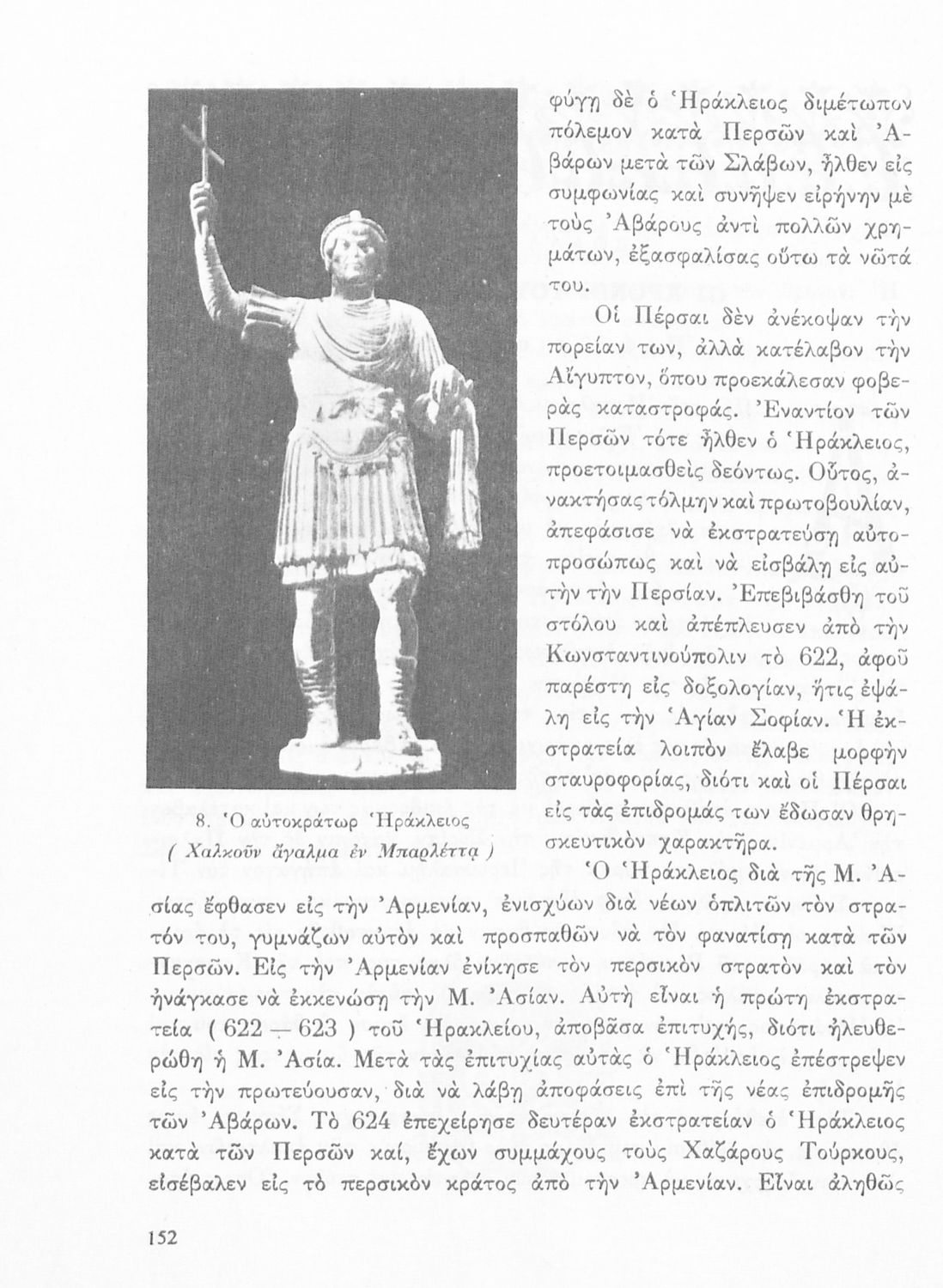 φύγῃ δὲ ὁ Ἡράκλειος διμέτωπον πόλεμον κατὰ Περσῶν καὶ Ἀβάρων μετὰ τῶν Σλάβων, ἦλθεν εἰς συμφωνίας καὶ συνῆψεν εἰρήνην μὲ τοὺς Ἀβάρους ἀντὶ πολλῶν χρημάτων, ἐξασφαλίσας οὕτω τὰ νῶτά του.

Οἱ Πέρσαι δὲν ἀνέκοψαν τὴν πορείαν των, ἀλλὰ κατέλαβον τὴν Αἴγυπτον, ὅπου προεκάλεσαν φοβερὰς καταστροφάς. Ἐναντίον τῶν Περσῶν τότε ἦλθεν ὁ Ἡράκλειος, προετοιμασθεὶς δεόντως. Οὗτος, ἀνακτήσας τόλμην καὶ πρωτοβουλίαν, ἀπεφάσισε νὰ ἐκστρατεύσῃ αὐτοπροσώπως καὶ νὰ εἰσβάλῃ εἰς αὐτὴν τὴν Περσίαν. Ἐπεβιβάσθη τοῦ στόλου καὶ ἀπέπλευσεν ἀπὸ τὴν Κωνσταντινούπολιν τὸ 622, ἀφοῦ παρέστη εἰς δοξολογίαν, ἥτις ἐψάλη εἰς τὴν Ἁγίαν Σοφίαν. Ἡ ἐκστρατεία λοιπὸν ἔλαβε μορφὴν σταυροφορίας, διότι καὶ οἱ Πέρσαι εἰς τὰς ἐπιδρομάς των ἔδωσαν θρησκευτικὸν χαρακτῆρα.

8. Ὁ αὐτοκράτωρ Ἡράκλειος
( Χαλκοῦν ἄγαλμα ἐν Μπαρλέττᾳ )

Ὁ Ἡράκλειος διὰ τῆς Μ. Ἀσίας ἔφθασεν εἰς τὴν Ἀρμενίαν, ἐνισχύων διὰ νέων ὁπλιτῶν τὸν στρατόν του, γυμνάζων αὐτὸν καὶ προσπαθῶν νὰ τὸν φανατίσῃ κατὰ τῶν Περσῶν. Εἰς τὴν Ἀρμενίαν ἐνίκησε τὸν περσικὸν στρατὸν καὶ τὸν ἠνάγκασε νὰ ἐκκενώσῃ τὴν Μ. Ἀσίαν. Αὐτὴ εἶναι ἡ πρώτη ἐκστρατεία ( 622 — 623 ) τοῦ Ἡρακλείου, ἀποβᾶσα ἐπιτυχής, διότι ἠλευθερώθη ἡ Μ. Ἀσία. Μετὰ τὰς ἐπιτυχίας αὐτὰς ὁ Ἡράκλειος ἐπέστρεψεν εἰς τὴν πρωτεύουσαν, διὰ νὰ λάβῃ ἀποφάσεις ἐπὶ τῆς νέας ἐπιδρομῆς τῶν Ἀβάρων. Τὸ 624 ἐπεχείρησε δευτέραν ἐκστρατείαν ὁ Ἡράκλειος κατὰ τῶν Περσῶν καί, ἔχων συμμάχους τοὺς Χαζάρους Τούρκους, εἰσέβαλεν εἰς τὸ περσικὸν κράτος ἀπὸ τὴν Ἀρμενίαν. Εἶναι ἀληθῶς

152